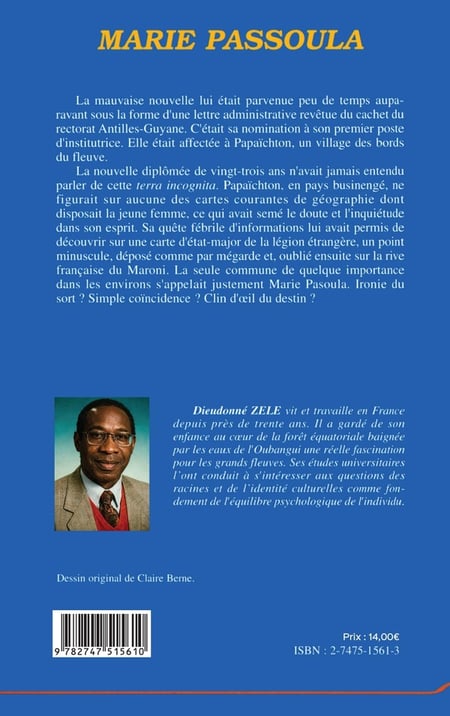 MARIE PASSOULA

La mauvaise nouvelle lui était parvenue peu de temps auparavant sous la forme d'une lettre administrative revêtue du cachet du rectorat Antilles-Guyane. C'était sa nomination à son premier poste d'institutrice. Elle était affectée à Papaïchton, un village des bords du fleuve.

La nouvelle diplômée de vingt-trois ans n'avait jamais entendu parler de cette terra incognita. Papaïchton, en pays businengé, ne figurait sur aucune des cartes courantes de géographie dont disposait la jeune femme, ce qui avait semé le doute et l'inquiétude dans son esprit. Sa quête fébrile d'informations lui avait permis de découvrir sur une carte d'état-major de la légion étrangère, un point minuscule, déposé comme par mégarde et, oublié ensuite sur la rive française du Maroni. La seule commune de quelque importance dans les environs s'appelait justement Marie Pasoula. Ironie du sort ? Simple coïncidence ? Clin d'œil du destin ?

Dieudonné ZELE vit et travaille en France depuis près de trente ans. Il a gardé de son enfance au cœur de la forêt équatoriale baignée par les eaux de l'Oubangui une réelle fascination pour les grands fleuves. Ses études universitaires l'ont conduit à s'intéresser aux questions des racines et de l'identité culturelles comme fondement de l'équilibre psychologique de l'individu.

Dessin original de Claire Berne.

9 782747 515610

Prix : 14,00€
ISBN : 2-7475-1561-3